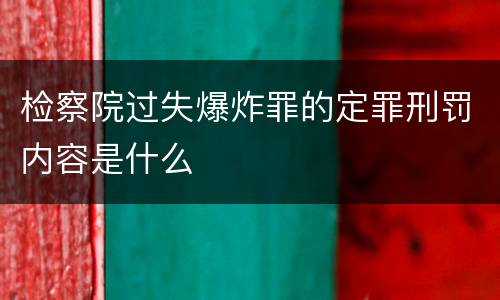 检察院过失爆炸罪的定罪刑罚内容是什么